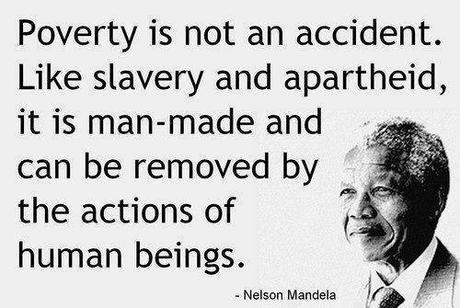 Poverty is not an accident. Like slavery and apartheid, it is man-made and can be removed by the actions of human beings.

- Nelson Mandela